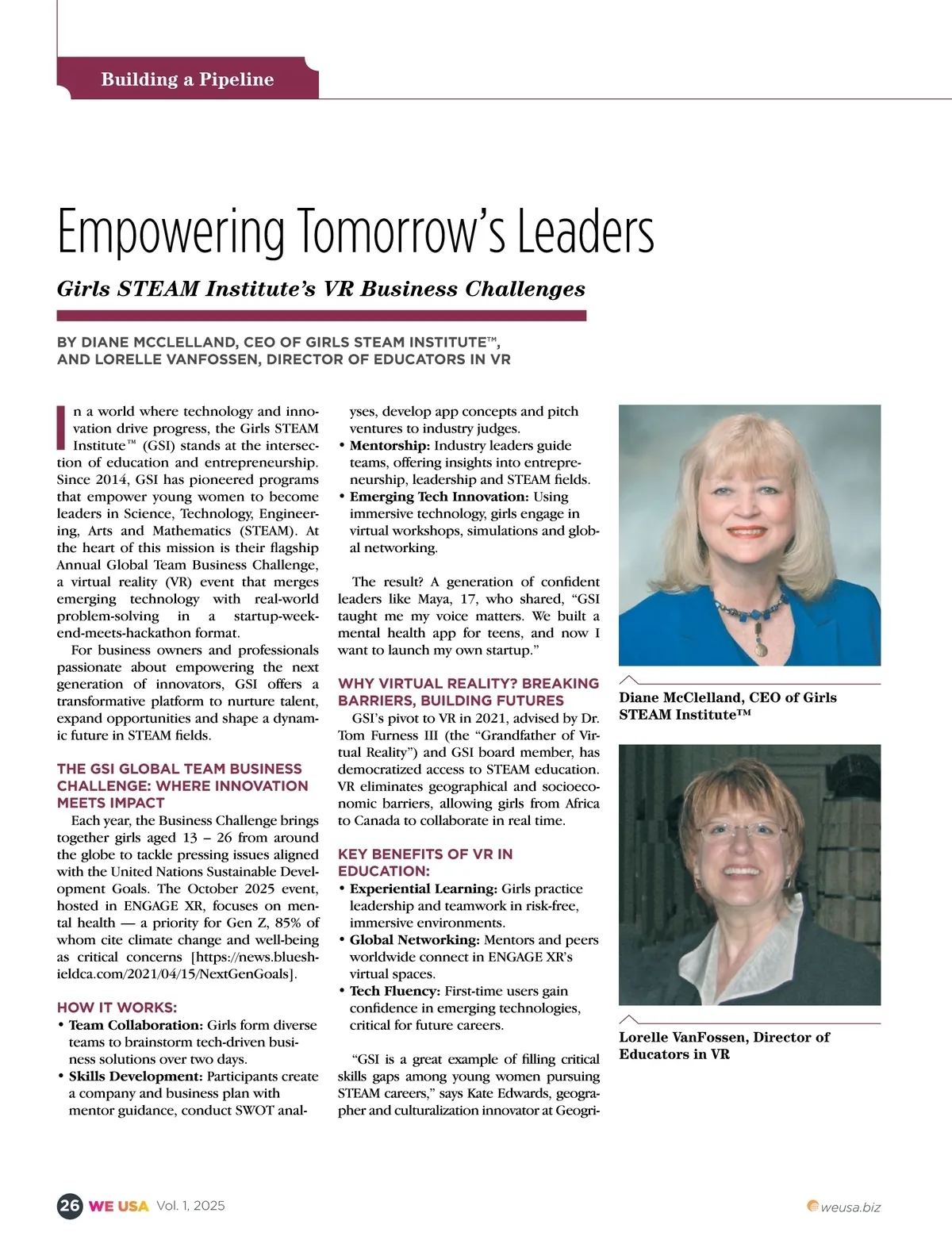 Building a Pipeline

Empowering Tomorrow's Leaders

Girls STEAM Institute's VR Business Challenges

BY DIANE MCCLELLAND, CEO OF GIRLS STEAM INSTITUTE™, AND LORELLE VANFOSSEN, DIRECTOR OF EDUCATORS IN VR

In a world where technology and innovation drive progress, the Girls STEAM Institute™ (GSI) stands at the intersection of education and entrepreneurship. Since 2014, GSI has pioneered programs that empower young women to become leaders in Science, Technology, Engineering, Arts and Mathematics (STEAM). At the heart of this mission is their flagship Annual Global Team Business Challenge, a virtual reality (VR) event that merges emerging technology with real-world problem-solving in a startup-weekend-meets-hackathon format.

For business owners and professionals passionate about empowering the next generation of innovators, GSI offers a transformative platform to nurture talent, expand opportunities and shape a dynamic future in STEAM fields.

THE GSI GLOBAL TEAM BUSINESS CHALLENGE: WHERE INNOVATION MEETS IMPACT

Each year, the Business Challenge brings together girls aged 13 – 26 from around the globe to tackle pressing issues aligned with the United Nations Sustainable Development Goals. The October 2025 event, hosted in ENGAGE XR, focuses on mental health — a priority for Gen Z, 85% of whom cite climate change and well-being as critical concerns [https://news.blueshieldca.com/2021/04/15/NextGenGoals].

HOW IT WORKS:
• Team Collaboration: Girls form diverse teams to brainstorm tech-driven business solutions over two days.
• Skills Development: Participants create a company and business plan with mentor guidance, conduct SWOT analyses, develop app concepts and pitch ventures to industry judges.
• Mentorship: Industry leaders guide teams, offering insights into entrepreneurship, leadership and STEAM fields.
• Emerging Tech Innovation: Using immersive technology, girls engage in virtual workshops, simulations and global networking.

The result? A generation of confident leaders like Maya, 17, who shared, "GSI taught me my voice matters. We built a mental health app for teens, and now I want to launch my own startup."

WHY VIRTUAL REALITY? BREAKING BARRIERS, BUILDING FUTURES

GSI's pivot to VR in 2021, advised by Dr. Tom Furness III (the "Grandfather of Virtual Reality") and GSI board member, has democratized access to STEAM education. VR eliminates geographical and socioeconomic barriers, allowing girls from Africa to Canada to collaborate in real time.

KEY BENEFITS OF VR IN EDUCATION:
• Experiential Learning: Girls practice leadership and teamwork in risk-free, immersive environments.
• Global Networking: Mentors and peers worldwide connect in ENGAGE XR's virtual spaces.
• Tech Fluency: First-time users gain confidence in emerging technologies, critical for future careers.

"GSI is a great example of filling critical skills gaps among young women pursuing STEAM careers," says Kate Edwards, geographer and culturalization innovator at Geogri-

Diane McClelland, CEO of Girls STEAM Institute™

Lorelle VanFossen, Director of Educators in VR

26 WE USA Vol. 1, 2025 weusa.biz